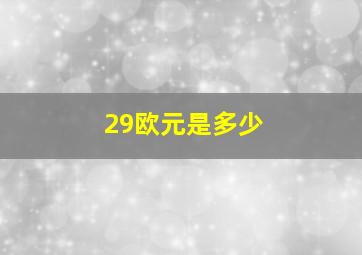 29欧元是多少